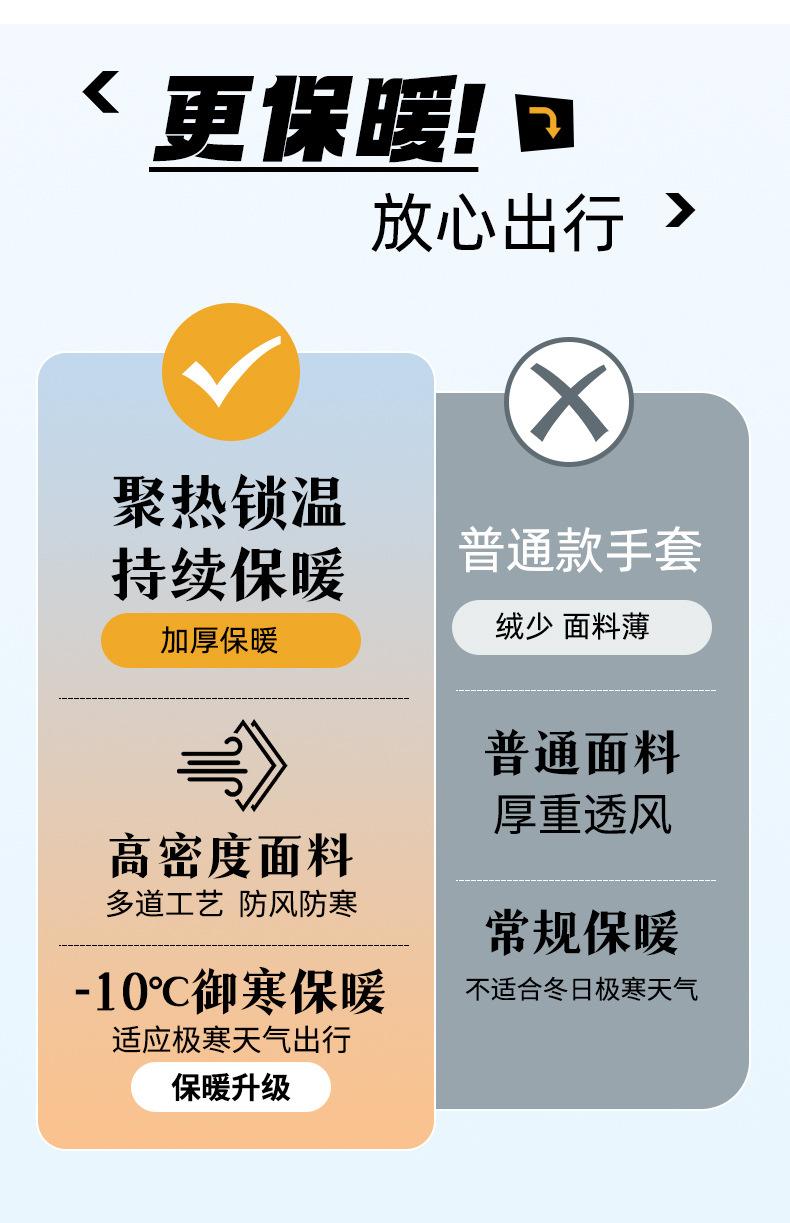 更保暖!

放心出行

聚热锁温
持续保暖

加厚保暖

高密度面料
多道工艺 防风防寒

-10℃御寒保暖
适应极寒天气出行

保暖升级

普通款手套

绒少 面料薄

普通面料
厚重透风

常规保暖
不适合冬日极寒天气